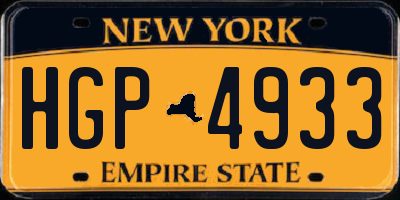 NEW YORK

HGP 4933

EMPIRE STATE